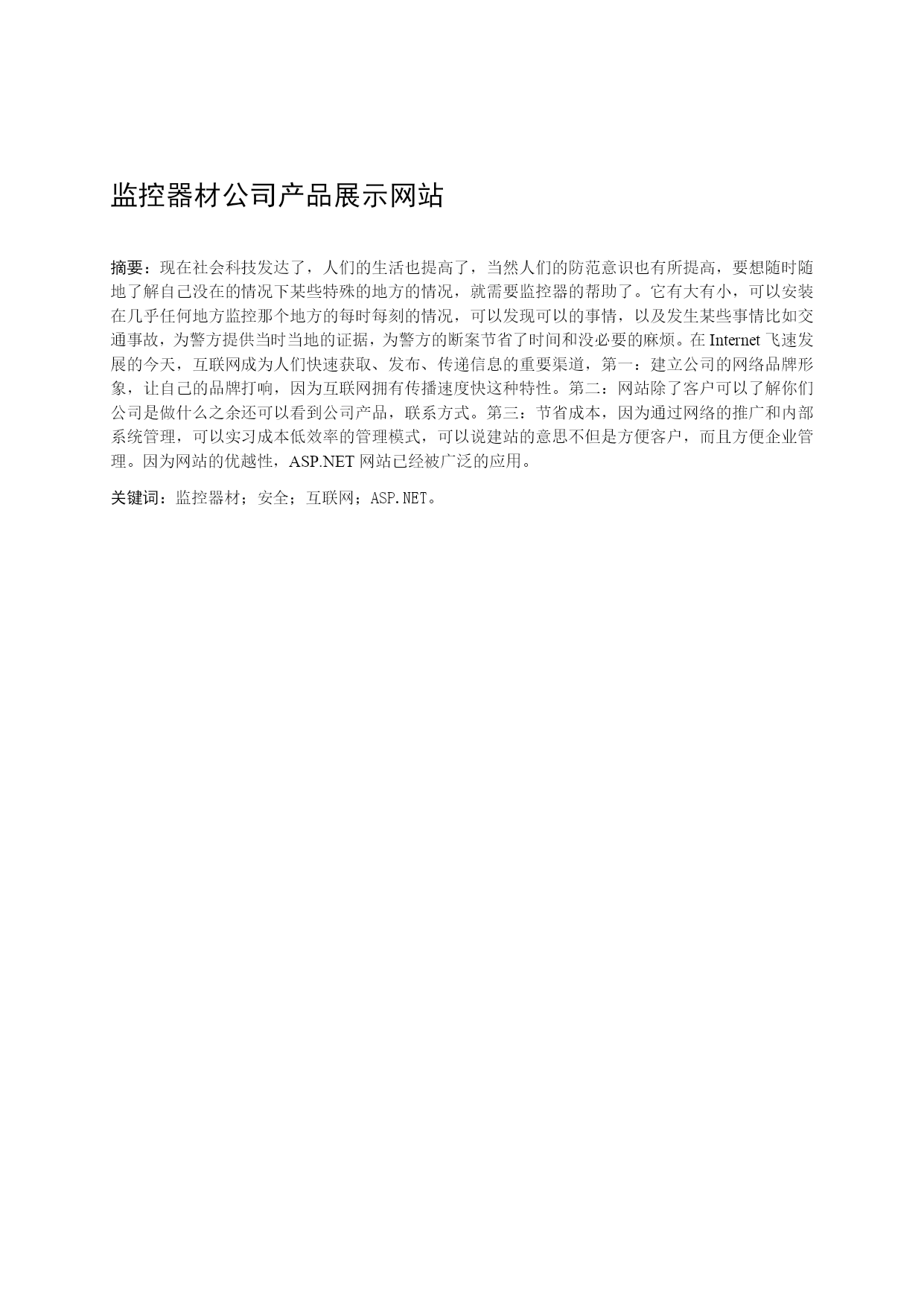 监控器材公司产品展示网站

摘要：现在社会科技发达了，人们的生活也提高了，当然人们的防范意识也有所提高，要想随时随地了解自己没在的情况下某些特殊的地方的情况，就需要监控器的帮助了。它有大有小，可以安装在几乎任何地方监控那个地方的每时每刻的情况，可以发现可以的事情，以及发生某些事情比如交通事故，为警方提供当时当地的证据，为警方的断案节省了时间和没必要的麻烦。在 Internet 飞速发展的今天，互联网成为人们快速获取、发布、传递信息的重要渠道，第一：建立公司的网络品牌形象，让自己的品牌打响，因为互联网拥有传播速度快这种特性。第二：网站除了客户可以了解你们公司是做什么之余还可以看到公司产品，联系方式。第三：节省成本，因为通过网络的推广和内部系统管理，可以实习成本低效率的管理模式，可以说建站的意思不但是方便客户，而且方便企业管理。因为网站的优越性，ASP.NET 网站已经被广泛的应用。

关键词：监控器材；安全；互联网；ASP.NET。